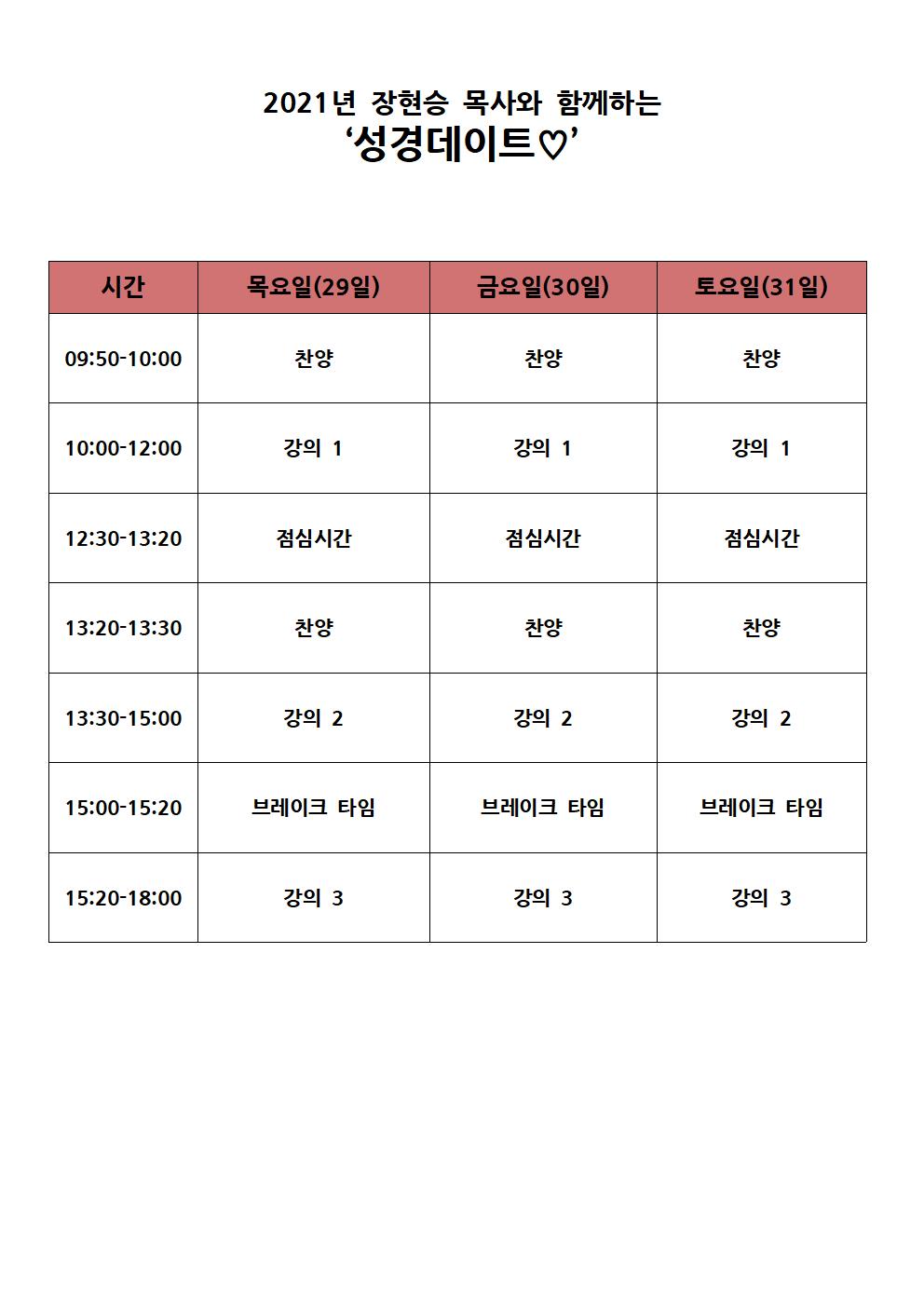 2021년 장현승 목사와 함께하는
‘성경데이트♡’

| 시간 | 목요일(29일) | 금요일(30일) | 토요일(31일) |
|---|---|---|---|
| 09:50-10:00 | 찬양 | 찬양 | 찬양 |
| 10:00-12:00 | 강의 1 | 강의 1 | 강의 1 |
| 12:30-13:20 | 점심시간 | 점심시간 | 점심시간 |
| 13:20-13:30 | 찬양 | 찬양 | 찬양 |
| 13:30-15:00 | 강의 2 | 강의 2 | 강의 2 |
| 15:00-15:20 | 브레이크 타임 | 브레이크 타임 | 브레이크 타임 |
| 15:20-18:00 | 강의 3 | 강의 3 | 강의 3 |